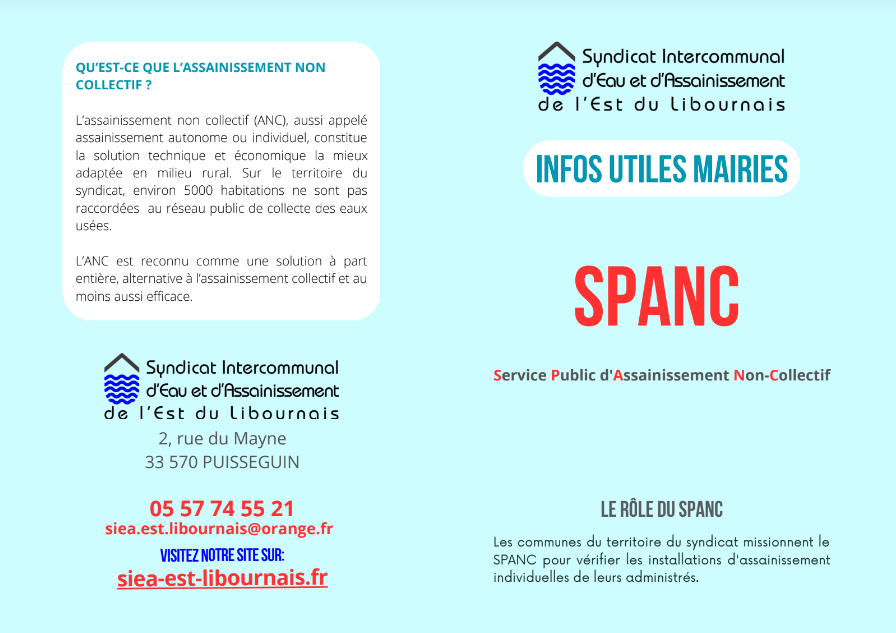 QU'EST-CE QUE L'ASSAINISSEMENT NON COLLECTIF ?

L'assainissement non collectif (ANC), aussi appelé assainissement autonome ou individuel, constitue la solution technique et économique la mieux adaptée en milieu rural. Sur le territoire du syndicat, environ 5000 habitations ne sont pas raccordées au réseau public de collecte des eaux usées.

L'ANC est reconnu comme une solution à part entière, alternative à l'assainissement collectif et au moins aussi efficace.

Syndicat Intercommunal d'Eau et d'Assainissement de l'Est du Libournais

2, rue du Mayne
33 570 PUISSEGUIN

05 57 74 55 21
siea.est.libournais@orange.fr
VISITEZ NOTRE SITE SUR:
siea-est-libournais.fr

Syndicat Intercommunal d'Eau et d'Assainissement de l'Est du Libournais

INFOS UTILES MAIRIES

SPANC

Service Public d'Assainissement Non-Collectif

LE RÔLE DU SPANC

Les communes du territoire du syndicat missionnent le SPANC pour vérifier les installations d'assainissement individuelles de leurs administrés.